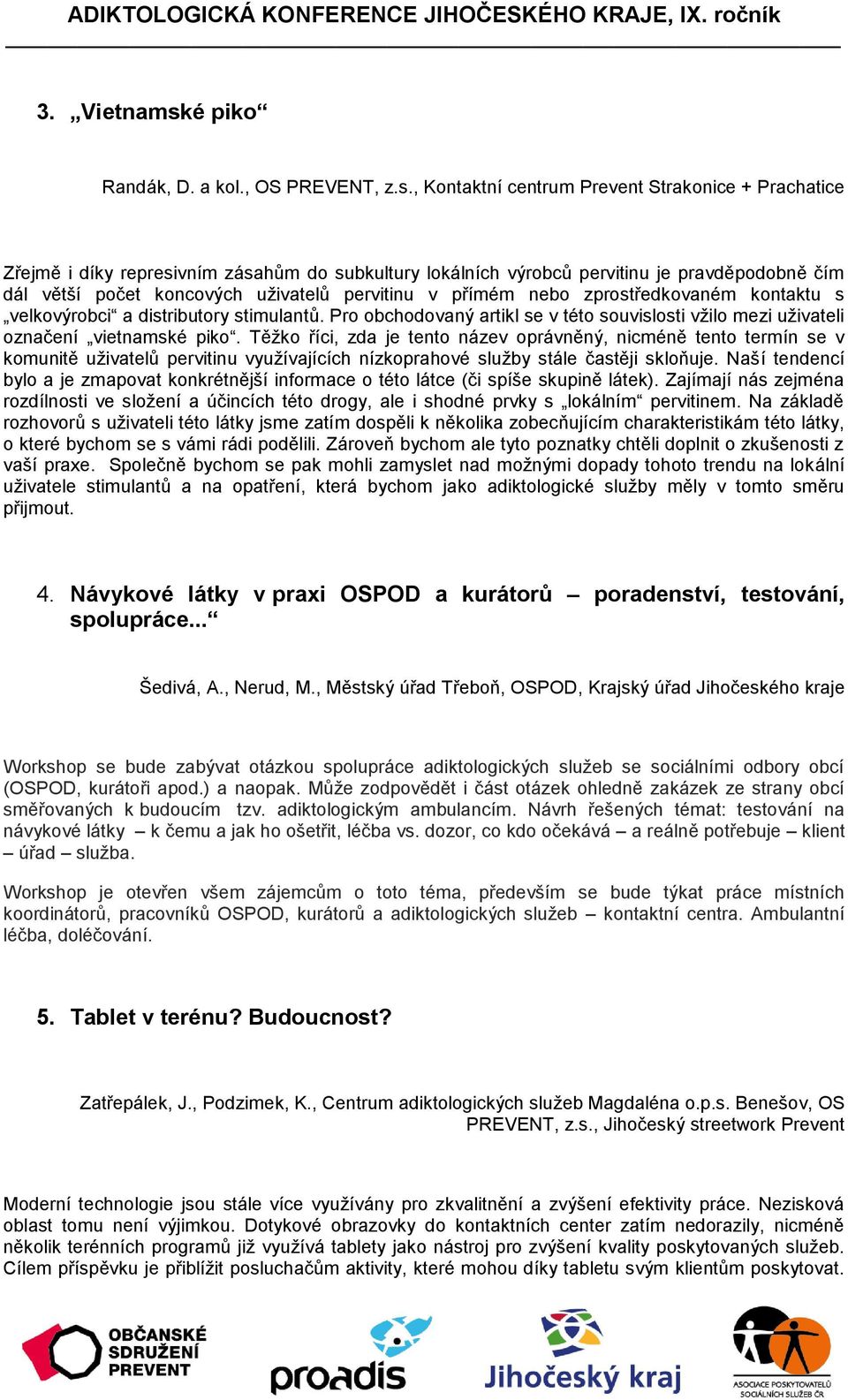 ADIKTOLOGICKÁ KONFERENCE JIHOČESKÉHO KRAJE, IX. ročník

3. „Vietnamské piko“

Randák, D. a kol., OS PREVENT, z.s., Kontaktní centrum Prevent Strakonice + Prachatice

Zřejmě i díky represivním zásahům do subkultury lokálních výrobců pervitinu je pravděpodobně čím dál větší počet koncových uživatelů pervitinu v přímém nebo zprostředkovaném kontaktu s „velkovýrobci“ a distributory stimulantů. Pro obchodovaný artikl se v této souvislosti vžilo mezi uživateli označení „vietnamské piko“. Těžko říci, zda je tento název oprávněný, nicméně tento termín se v komunitě uživatelů pervitinu využívajících nízkoprahové služby stále častěji skloňuje. Naší tendencí bylo a je zmapovat konkrétnější informace o této látce (či spíše skupině látek). Zajímají nás zejména rozdílnosti ve složení a účincích této drogy, ale i shodné prvky s „lokálním“ pervitinem. Na základě rozhovorů s uživateli této látky jsme zatím dospěli k několika zobecňujícím charakteristikám této látky, o které bychom se s vámi rádi podělili. Zároveň bychom ale tyto poznatky chtěli doplnit o zkušenosti z vaší praxe. Společně bychom se pak mohli zamyslet nad možnými dopady tohoto trendu na lokální uživatele stimulantů a na opatření, která bychom jako adiktologické služby měly v tomto směru přijmout.

4. Návykové látky v praxi OSPOD a kurátorů – poradenství, testování, spolupráce...“

Šedivá, A., Nerud, M., Městský úřad Třeboň, OSPOD, Krajský úřad Jihočeského kraje

Workshop se bude zabývat otázkou spolupráce adiktologických služeb se sociálními odbory obcí (OSPOD, kurátoři apod.) a naopak. Může zodpovědět i část otázek ohledně zakázek ze strany obcí směřovaných k budoucím tzv. adiktologickým ambulancím. Návrh řešených témat: testování na návykové látky – k čemu a jak ho ošetřit, léčba vs. dozor, co kdo očekává – a reálně potřebuje – klient – úřad – služba.

Workshop je otevřen všem zájemcům o toto téma, především se bude týkat práce místních koordinátorů, pracovníků OSPOD, kurátorů a adiktologických služeb – kontaktní centra. Ambulantní léčba, doléčování.

5. Tablet v terénu? Budoucnost?

Zatřepálek, J., Podzimek, K., Centrum adiktologických služeb Magdaléna o.p.s. Benešov, OS PREVENT, z.s., Jihočeský streetwork Prevent

Moderní technologie jsou stále více využívány pro zkvalitnění a zvýšení efektivity práce. Nezisková oblast tomu není výjimkou. Dotykové obrazovky do kontaktních center zatím nedorazily, nicméně několik terénních programů již využívá tablety jako nástroj pro zvýšení kvality poskytovaných služeb. Cílem příspěvku je přiblížit posluchačům aktivity, které mohou díky tabletu svým klientům poskytovat.

OBČANSKÉ SDRUŽENÍ PREVENT

proadis

Jihočeský kraj

ASOCIACE POSKYTOVATELŮ SOCIÁLNÍCH SLUŽEB ČR